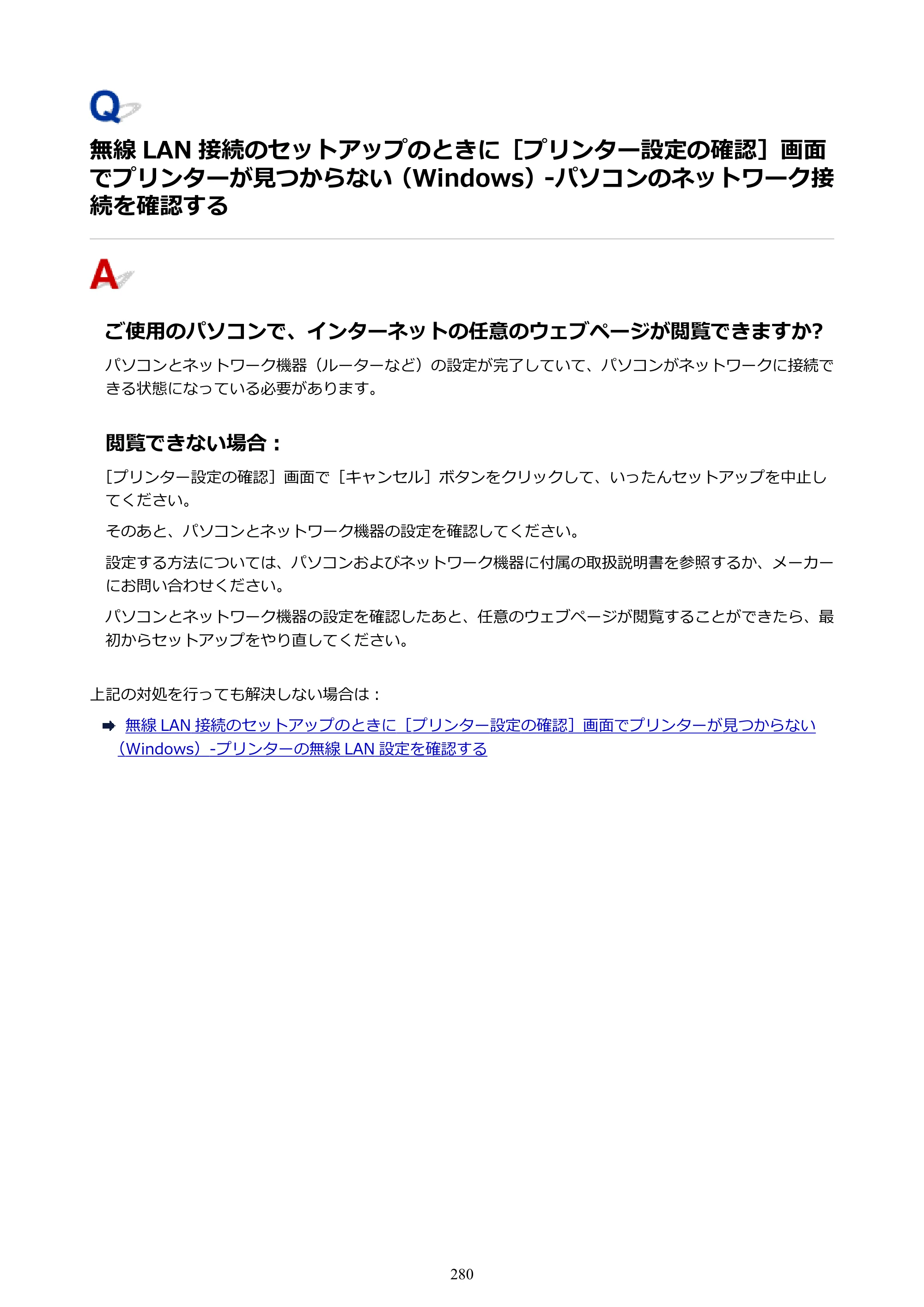 Q

無線LAN接続のセットアップのときに［プリンター設定の確認］画面でプリンターが見つからない（Windows）-パソコンのネットワーク接続を確認する

A

ご使用のパソコンで、インターネットの任意のウェブページが閲覧できますか?

パソコンとネットワーク機器（ルーターなど）の設定が完了していて、パソコンがネットワークに接続できる状態になっている必要があります。

閲覧できない場合：

［プリンター設定の確認］画面で［キャンセル］ボタンをクリックして、いったんセットアップを中止してください。

そのあと、パソコンとネットワーク機器の設定を確認してください。

設定する方法については、パソコンおよびネットワーク機器に付属の取扱説明書を参照するか、メーカーにお問い合わせください。

パソコンとネットワーク機器の設定を確認したあと、任意のウェブページが閲覧することができたら、最初からセットアップをやり直してください。

上記の対処を行っても解決しない場合は：

➡ 無線LAN接続のセットアップのときに［プリンター設定の確認］画面でプリンターが見つからない（Windows）-プリンターの無線LAN設定を確認する

280